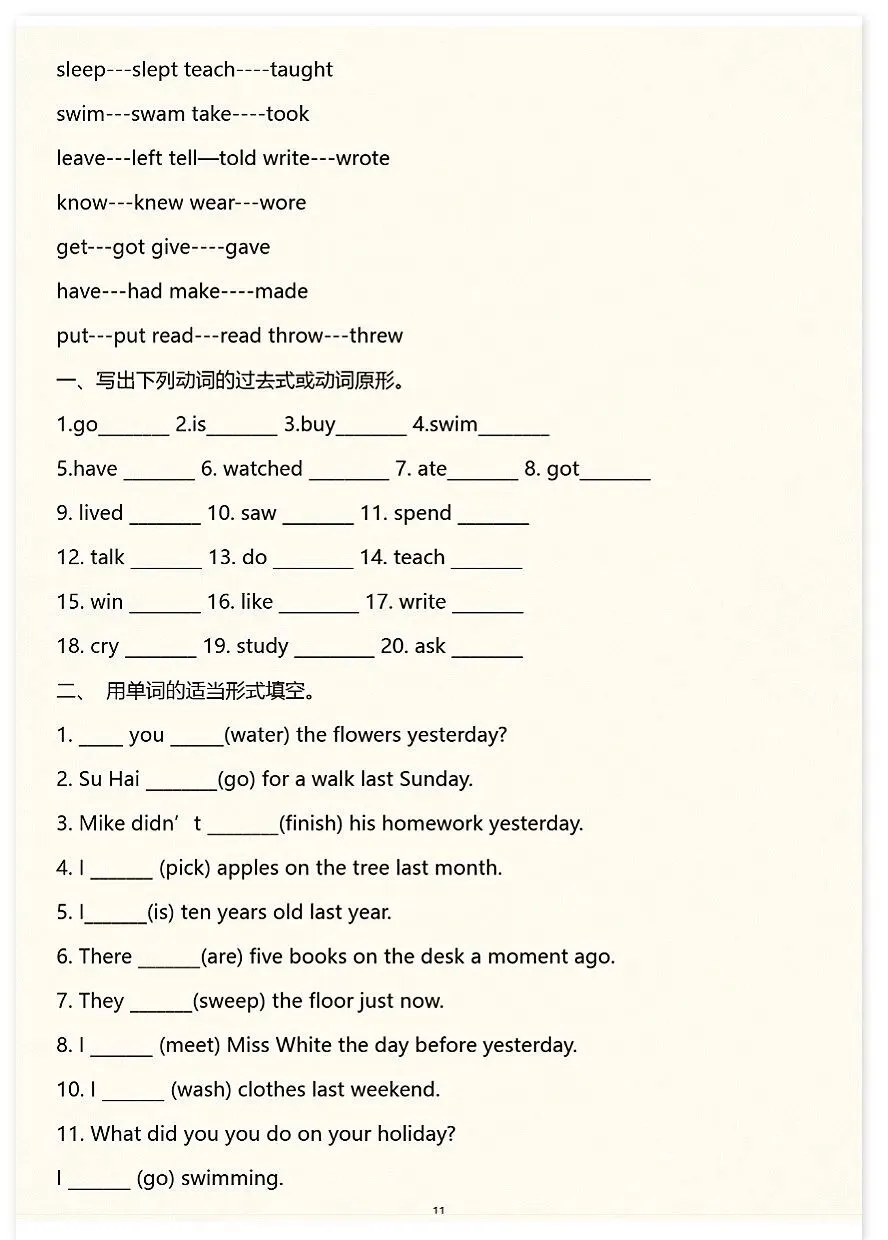 sleep---slept teach----taught

swim---swam take----took

leave---left tell—told write---wrote

know---knew wear---wore

get---got give----gave

have---had make----made

put---put read---read throw---threw

一、写出下列动词的过去式或动词原形。

1.go_______ 2.is_______ 3.buy_______ 4.swim_______

5.have _______ 6. watched ________ 7. ate_______ 8. got_______

9. lived _______ 10. saw _______ 11. spend _______

12. talk _______ 13. do ________ 14. teach _______

15. win _______ 16. like ________ 17. write _______

18. cry _______ 19. study ________ 20. ask _______

二、 用单词的适当形式填空。

1. ____ you _____(water) the flowers yesterday?

2. Su Hai _______(go) for a walk last Sunday.

3. Mike didn’t _______(finish) his homework yesterday.

4. I ______ (pick) apples on the tree last month.

5. I______(is) ten years old last year.

6. There ______(are) five books on the desk a moment ago.

7. They ______(sweep) the floor just now.

8. I ______ (meet) Miss White the day before yesterday.

10. I ______ (wash) clothes last weekend.

11. What did you you do on your holiday?

I ______ (go) swimming.

11